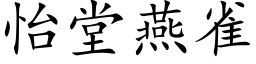 怡堂燕雀